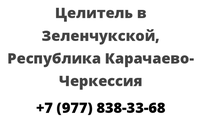 Целитель в Зеленчукской, Республика Карачаево-Черкессия

+7 (977) 838-33-68